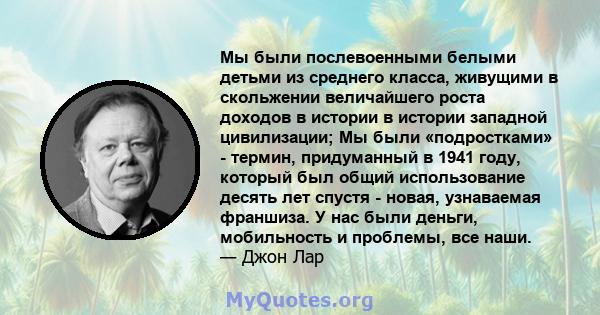 Мы были послевоенными белыми детьми из среднего класса, живущими в скольжении величайшего роста доходов в истории в истории западной цивилизации; Мы были «подростками» - термин, придуманный в 1941 году, который был общий использование десять лет спустя - новая, узнаваемая франшиза. У нас были деньги, мобильность и проблемы, все наши.
— Джон Лар

MyQuotes.org